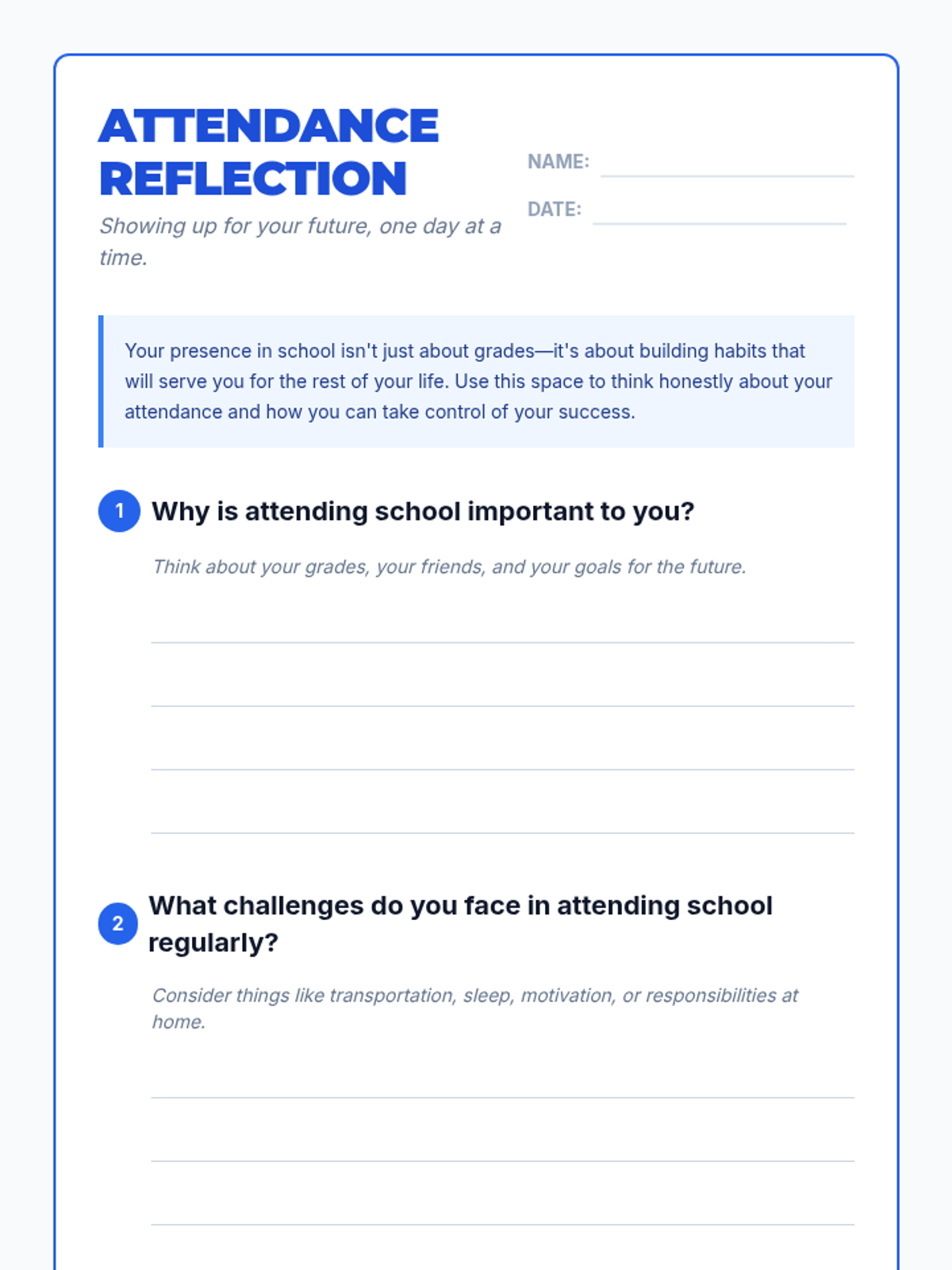 ATTENDANCE REFLECTION

Showing up for your future, one day at a time.

NAME:

DATE:

Your presence in school isn't just about grades—it's about building habits that will serve you for the rest of your life. Use this space to think honestly about your attendance and how you can take control of your success.

1 Why is attending school important to you?

Think about your grades, your friends, and your goals for the future.

2 What challenges do you face in attending school regularly?

Consider things like transportation, sleep, motivation, or responsibilities at home.